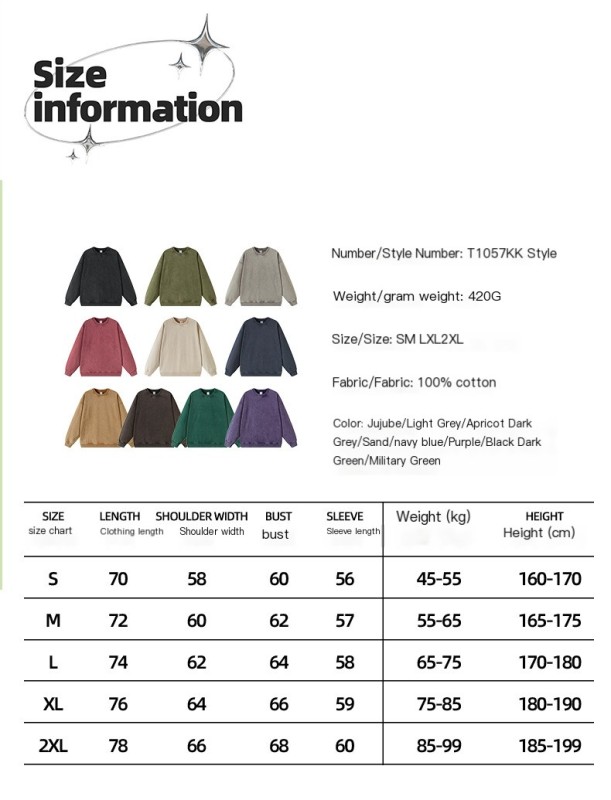 Size information

Number/Style Number: T1057KK Style

Weight/gram weight: 420G

Size/Size: SM LXL2XL

Fabric/Fabric: 100% cotton

Color: Jujube/Light Grey/Apricot Dark Grey/Sand/navy blue/Purple/Black Dark Green/Military Green

| SIZE size chart | LENGTH Clothing length | SHOULDER WIDTH Shoulder width | BUST bust | SLEEVE Sleeve length | Weight (kg) | HEIGHT Height (cm) |
|---|---|---|---|---|---|---|
| S | 70 | 58 | 60 | 56 | 45-55 | 160-170 |
| M | 72 | 60 | 62 | 57 | 55-65 | 165-175 |
| L | 74 | 62 | 64 | 58 | 65-75 | 170-180 |
| XL | 76 | 64 | 66 | 59 | 75-85 | 180-190 |
| 2XL | 78 | 66 | 68 | 60 | 85-99 | 185-199 |